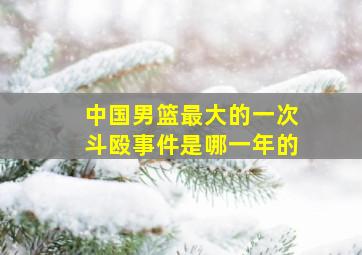 中国男篮最大的一次斗殴事件是哪一年的